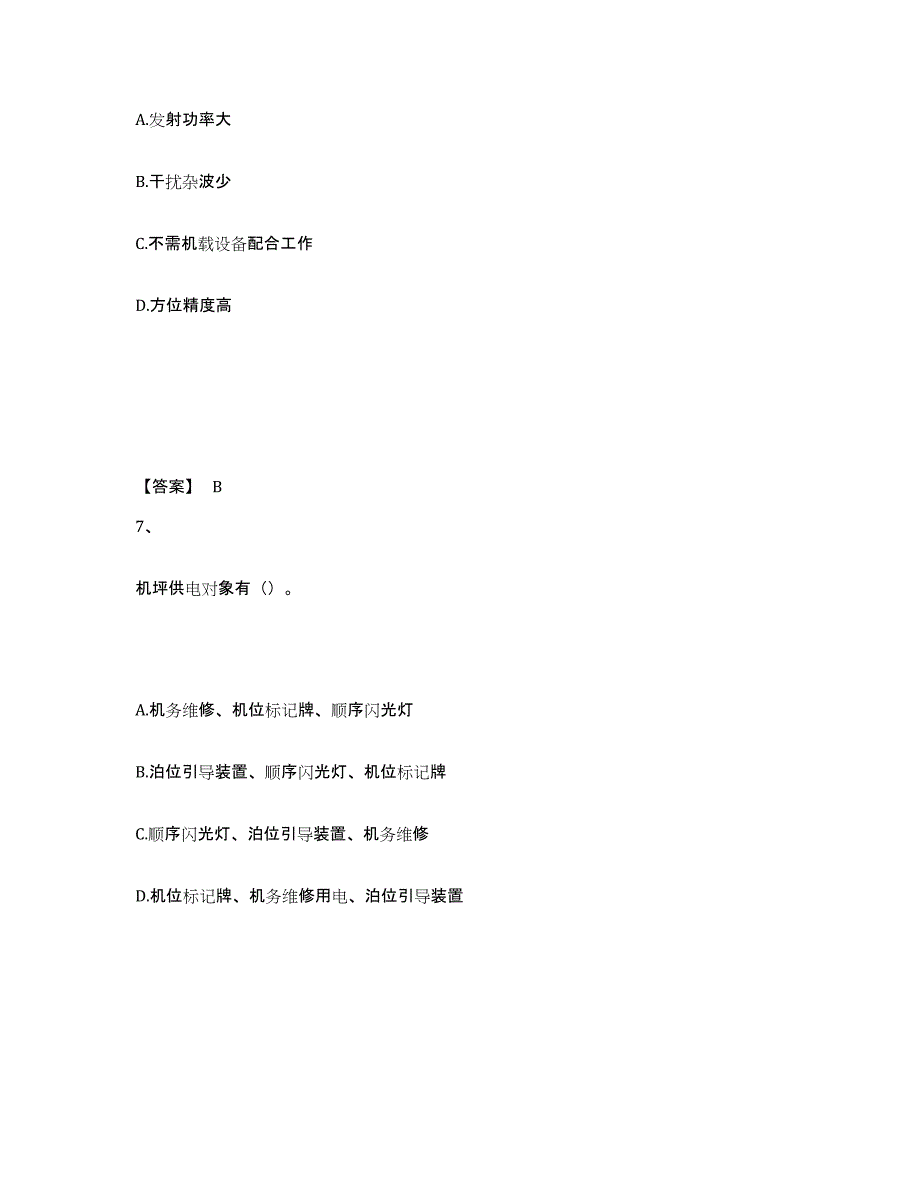 A.发射功率大

B.干扰杂波少

C.不需机载设备配合工作

D.方位精度高

【答案】 B

7、

机坪供电对象有（）。

A.机务维修、机位标记牌、顺序闪光灯

B.泊位引导装置、顺序闪光灯、机位标记牌

C.顺序闪光灯、泊位引导装置、机务维修

D.机位标记牌、机务维修用电、泊位引导装置